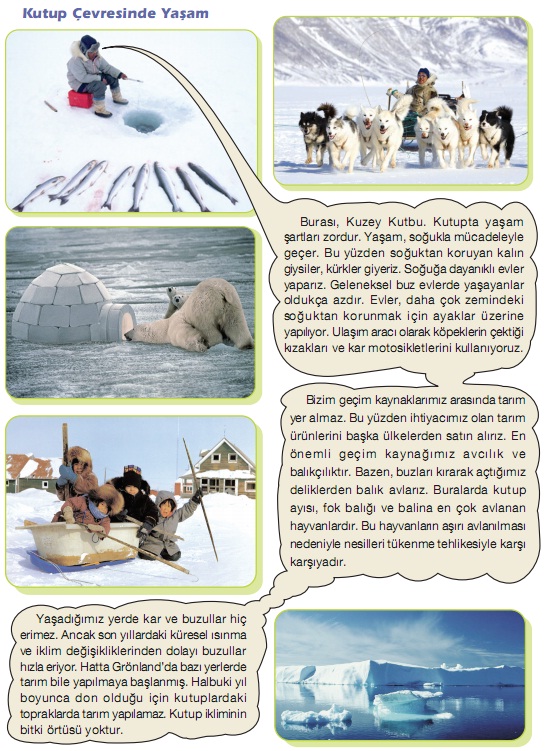 Kutup Çevresinde Yaşam

Burası, Kuzey Kutbu. Kutupta yaşam şartları zordur. Yaşam, soğukla mücadeleyle geçer. Bu yüzden soğuktan koruyan kalın giysiler, kürkler giyeriz. Soğuğa dayanıklı evler yaparız. Geleneksel buz evlerde yaşayanlar oldukça azdır. Evler, daha çok zemindeki soğuktan korunmak için ayaklar üzerine yapılıyor. Ulaşım aracı olarak köpeklerin çektiği kızakları ve kar motosikletlerini kullanıyoruz.

Bizim geçim kaynaklarımız arasında tarım yer almaz. Bu yüzden ihtiyacımız olan tarım ürünlerini başka ülkelerden satın alırız. En önemli geçim kaynağımız avcılık ve balıkçılıktır. Bazen, buzları kırarak açtığımız deliklerden balık avlarız. Buralarda kutup ayısı, fok balığı ve balina en çok avlanan hayvanlardır. Bu hayvanların aşırı avlanılması nedeniyle nesilleri tükenme tehlikesiyle karşı karşıyadır.

Yaşadığımız yerde kar ve buzullar hiç erimez. Ancak son yıllardaki küresel ısınma ve iklim değişikliklerinden dolayı buzullar hızla eriyor. Hatta Grönland'da bazı yerlerde tarım bile yapılmaya başlanmış. Halbuki yıl boyunca don olduğu için kutuplardaki topraklarda tarım yapılamaz. Kutup ikliminin bitki örtüsü yoktur.